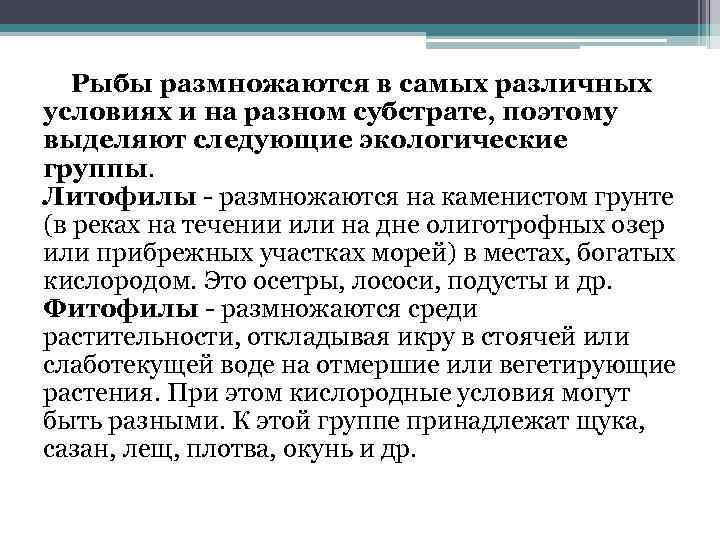 Рыбы размножаются в самых различных условиях и на разном субстрате, поэтому выделяют следующие экологические группы.
Литофилы - размножаются на каменистом грунте (в реках на течении или на дне олиготрофных озер или прибрежных участках морей) в местах, богатых кислородом. Это осетры, лососи, подусты и др.
Фитофилы - размножаются среди растительности, откладывая икру в стоячей или слаботекущей воде на отмершие или вегетирующие растения. При этом кислородные условия могут быть разными. К этой группе принадлежат щука, сазан, лещ, плотва, окунь и др.